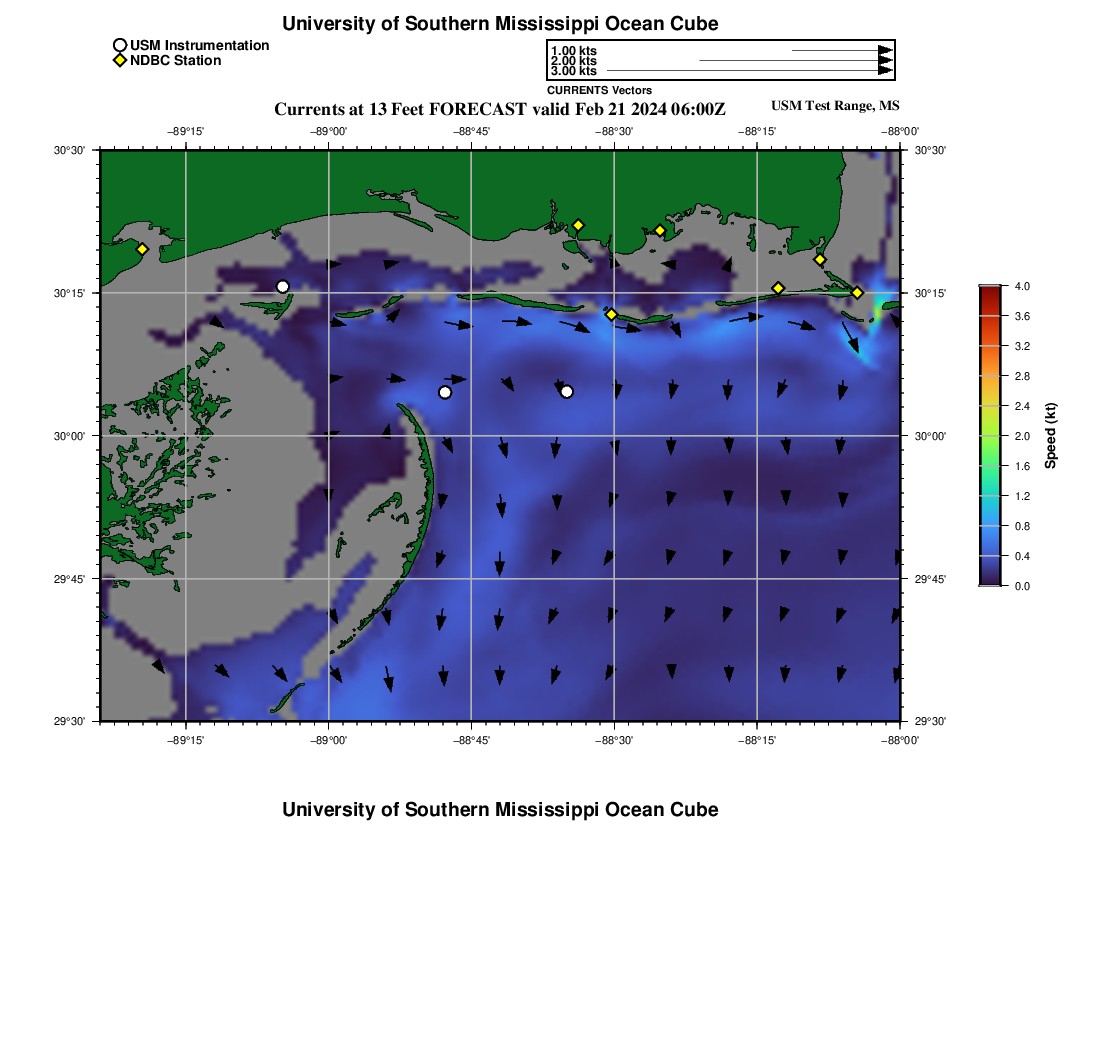 University of Southern Mississippi Ocean Cube

USM Instrumentation
NDBC Station

1.00 kts
2.00 kts
3.00 kts
CURRENTS Vectors

Currents at 13 Feet FORECAST valid Feb 21 2024 06:00Z

USM Test Range, MS

−89°15'
−89°00'
−88°45'
−88°30'
−88°15'
−88°00'

30°30'
30°15'
30°00'
29°45'
29°30'

30°30'
30°15'
30°00'
29°45'
29°30'

−89°15'
−89°00'
−88°45'
−88°30'
−88°15'
−88°00'

4.0
3.6
3.2
2.8
2.4
2.0
1.6
1.2
0.8
0.4
0.0
Speed (kt)

University of Southern Mississippi Ocean Cube